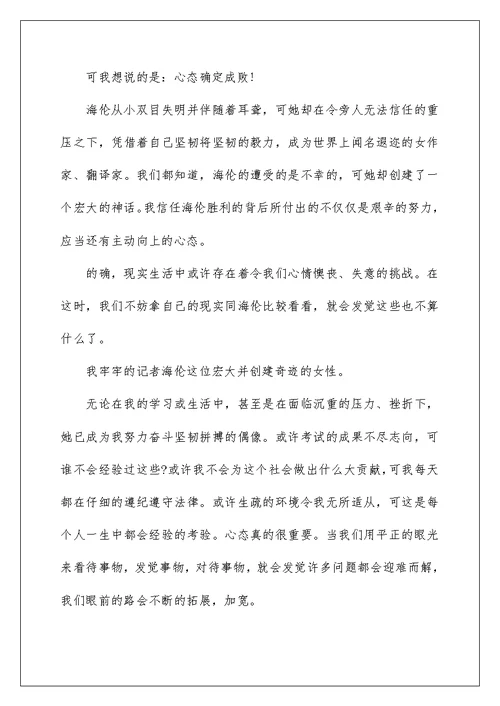 可我想说的是：心态确定成败！

海伦从小双目失明并伴随着耳聋，可她却在令旁人无法信任的重压之下，凭借着自己坚韧将坚韧的毅力，成为世界上闻名遐迩的女作家、翻译家。我们都知道，海伦的遭受的是不幸的，可她却创建了一个宏大的神话。我信任海伦胜利的背后所付出的不仅仅是艰辛的努力，应当还有主动向上的心态。

的确，现实生活中或许存在着令我们心情懊丧、失意的挑战。在这时，我们不妨拿自己的现实同海伦比较看看，就会发觉这些也不算什么了。

我牢牢的记者海伦这位宏大并创建奇迹的女性。

无论在我的学习或生活中，甚至是在面临沉重的压力、挫折下，她已成为我努力奋斗坚韧拼搏的偶像。或许考试的成果不尽志向，可谁不会经验过这些?或许我不会为这个社会做出什么大贡献，可我每天都在仔细的遵纪遵守法律。或许生疏的环境令我无所适从，可这是每个人一生中都会经验的考验。心态真的很重要。当我们用平正的眼光来看待事物，发觉事物，对待事物，就会发觉许多问题都会迎难而解，我们眼前的路会不断的拓展，加宽。